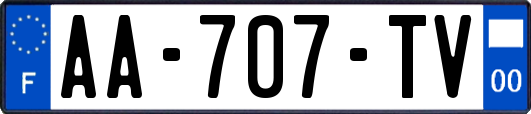 F
AA-707-TV
00